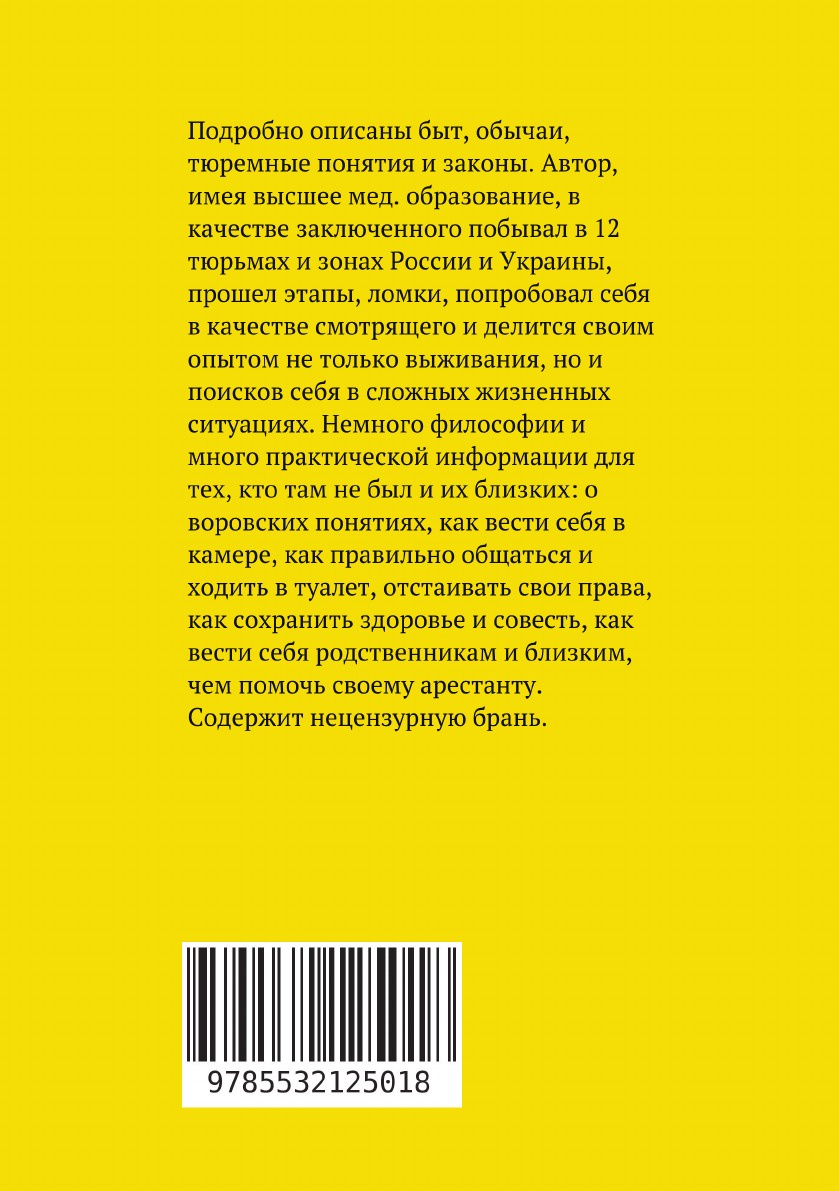 Подробно описаны быт, обычаи, тюремные понятия и законы. Автор, имея высшее мед. образование, в качестве заключенного побывал в 12 тюрьмах и зонах России и Украины, прошел этапы, ломки, попробовал себя в качестве смотрящего и делится своим опытом не только выживания, но и поисков себя в сложных жизненных ситуациях. Немного философии и много практической информации для тех, кто там не был и их близких: о воровских понятиях, как вести себя в камере, как правильно общаться и ходить в туалет, отстаивать свои права, как сохранить здоровье и совесть, как вести себя родственникам и близким, чем помочь своему арестанту. Содержит нецензурную брань.

9785532125018